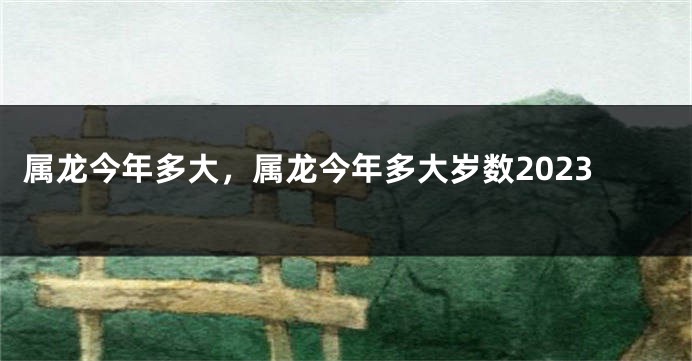 属龙今年多大，属龙今年多大岁数2023